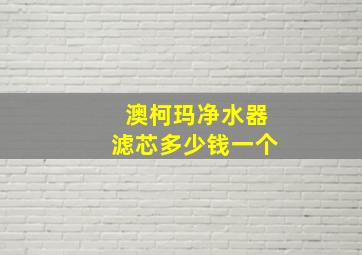 澳柯玛净水器
滤芯多少钱一个